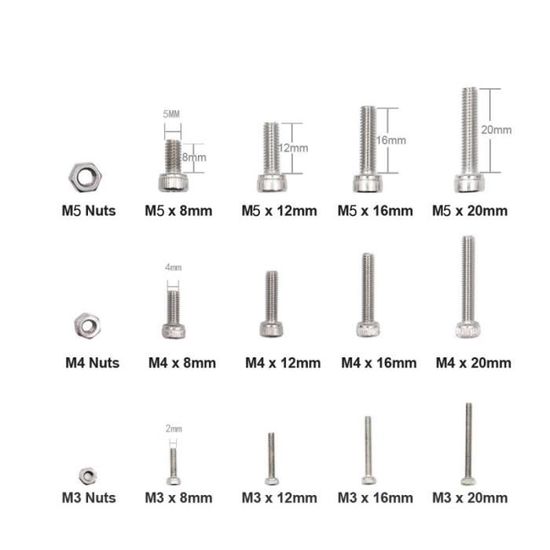 5MM

8mm

12mm

16mm

20mm

M5 Nuts M5 x 8mm M5 x 12mm M5 x 16mm M5 x 20mm

4mm

M4 Nuts M4 x 8mm M4 x 12mm M4 x 16mm M4 x 20mm

2mm

M3 Nuts M3 x 8mm M3 x 12mm M3 x 16mm M3 x 20mm